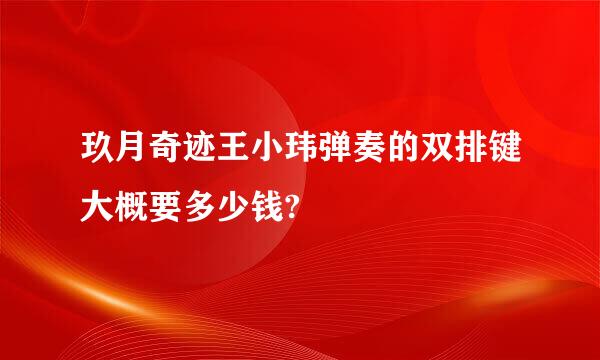 玖月奇迹王小玮弹奏的双排键大概要多少钱?